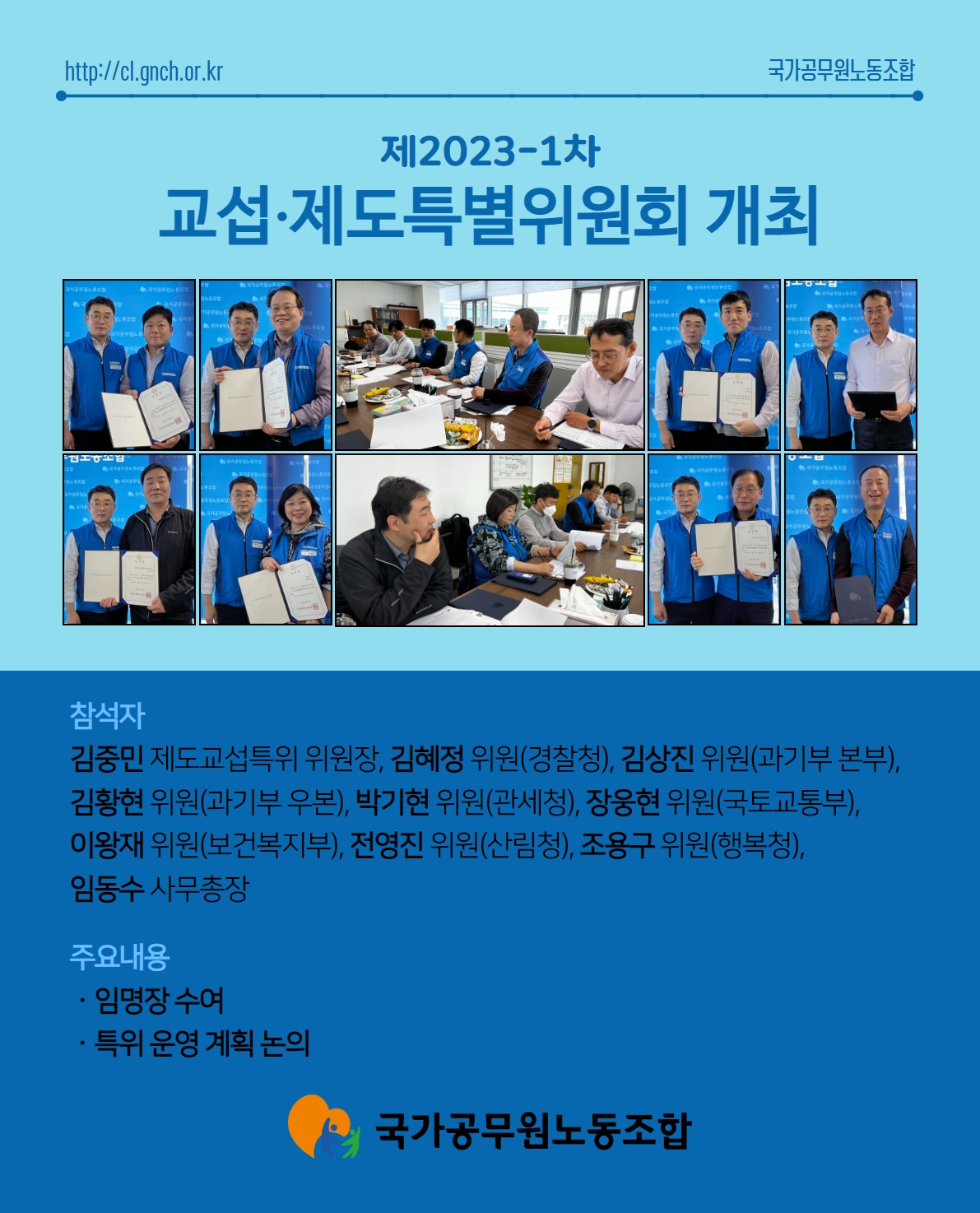 http://cl.gnch.or.kr

국가공무원노동조합

제2023-1차

교섭·제도특별위원회 개최

참석자

김중민 제도교섭특위 위원장, 김혜정 위원(경찰청), 김상진 위원(과기부 본부), 김황현 위원(과기부 우본), 박기현 위원(관세청), 장웅현 위원(국토교통부), 이왕재 위원(보건복지부), 전영진 위원(산림청), 조용구 위원(행복청), 임동수 사무총장

주요내용

· 임명장 수여
· 특위 운영 계획 논의

국가공무원노동조합